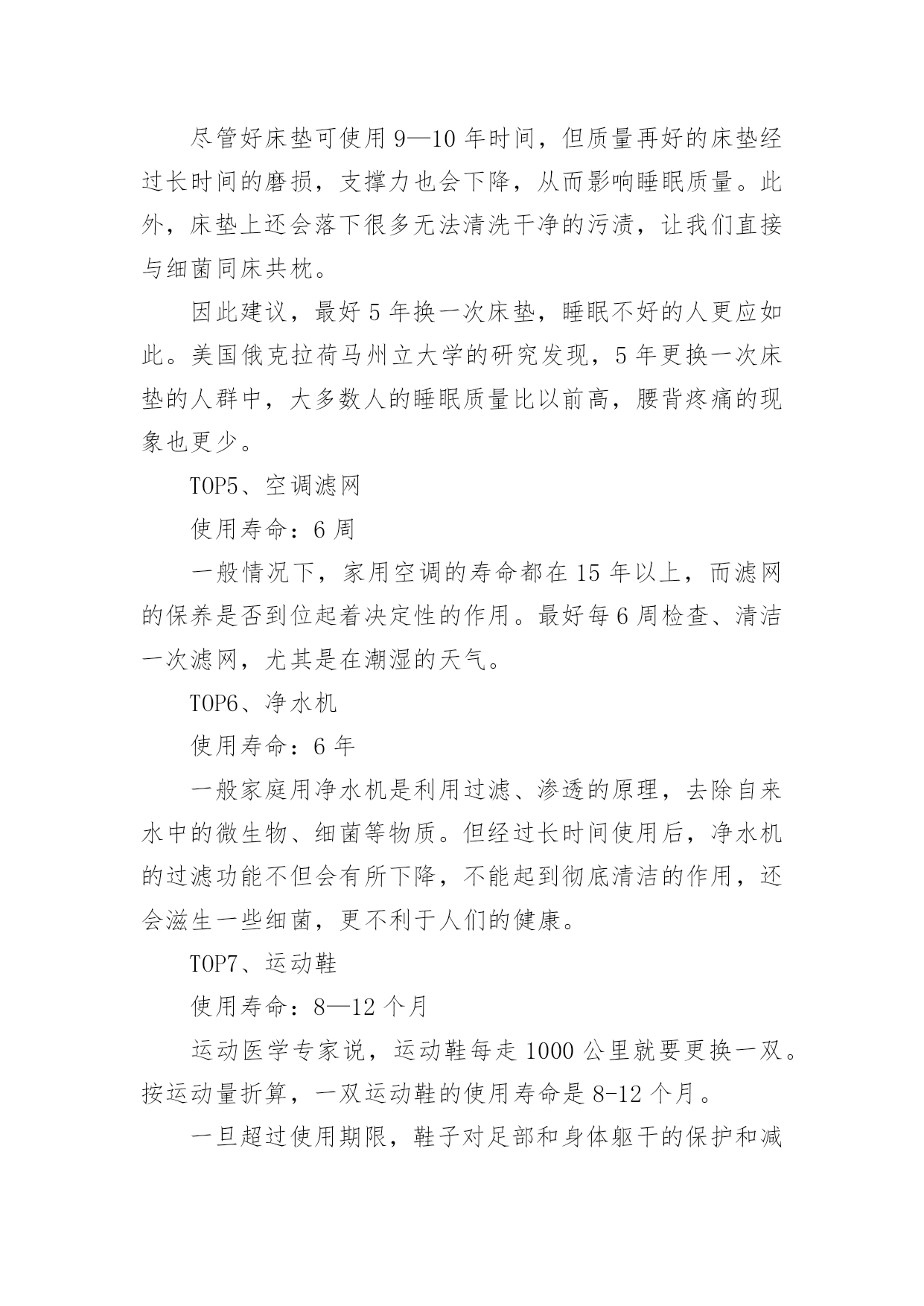 尽管好床垫可使用 9—10 年时间，但质量再好的床垫经过长时间的磨损，支撑力也会下降，从而影响睡眠质量。此外，床垫上还会落下很多无法清洗干净的污渍，让我们直接与细菌同床共枕。

因此建议，最好 5 年换一次床垫，睡眠不好的人更应如此。美国俄克拉荷马州立大学的研究发现，5 年更换一次床垫的人群中，大多数人的睡眠质量比以前高，腰背疼痛的现象也更少。

TOP5、空调滤网

使用寿命：6 周

一般情况下，家用空调的寿命都在 15 年以上，而滤网的保养是否到位起着决定性的作用。最好每 6 周检查、清洁一次滤网，尤其是在潮湿的天气。

TOP6、净水机

使用寿命：6 年

一般家庭用净水机是利用过滤、渗透的原理，去除自来水中的微生物、细菌等物质。但经过长时间使用后，净水机的过滤功能不但会有所下降，不能起到彻底清洁的作用，还会滋生一些细菌，更不利于人们的健康。

TOP7、运动鞋

使用寿命：8—12 个月

运动医学专家说，运动鞋每走 1000 公里就要更换一双。按运动量折算，一双运动鞋的使用寿命是 8-12 个月。

一旦超过使用期限，鞋子对足部和身体躯干的保护和减